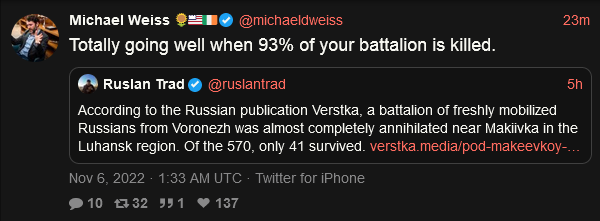 Michael Weiss 🌻🇺🇸🇮🇪 @michaeldweiss 23m

Totally going well when 93% of your battalion is killed.

Ruslan Trad @ruslantrad 5h

According to the Russian publication Verstka, a battalion of freshly mobilized Russians from Voronezh was almost completely annihilated near Makiivka in the Luhansk region. Of the 570, only 41 survived. verstka.media/pod-makeevkoy-...

Nov 6, 2022 · 1:33 AM UTC · Twitter for iPhone

10 32 1 137